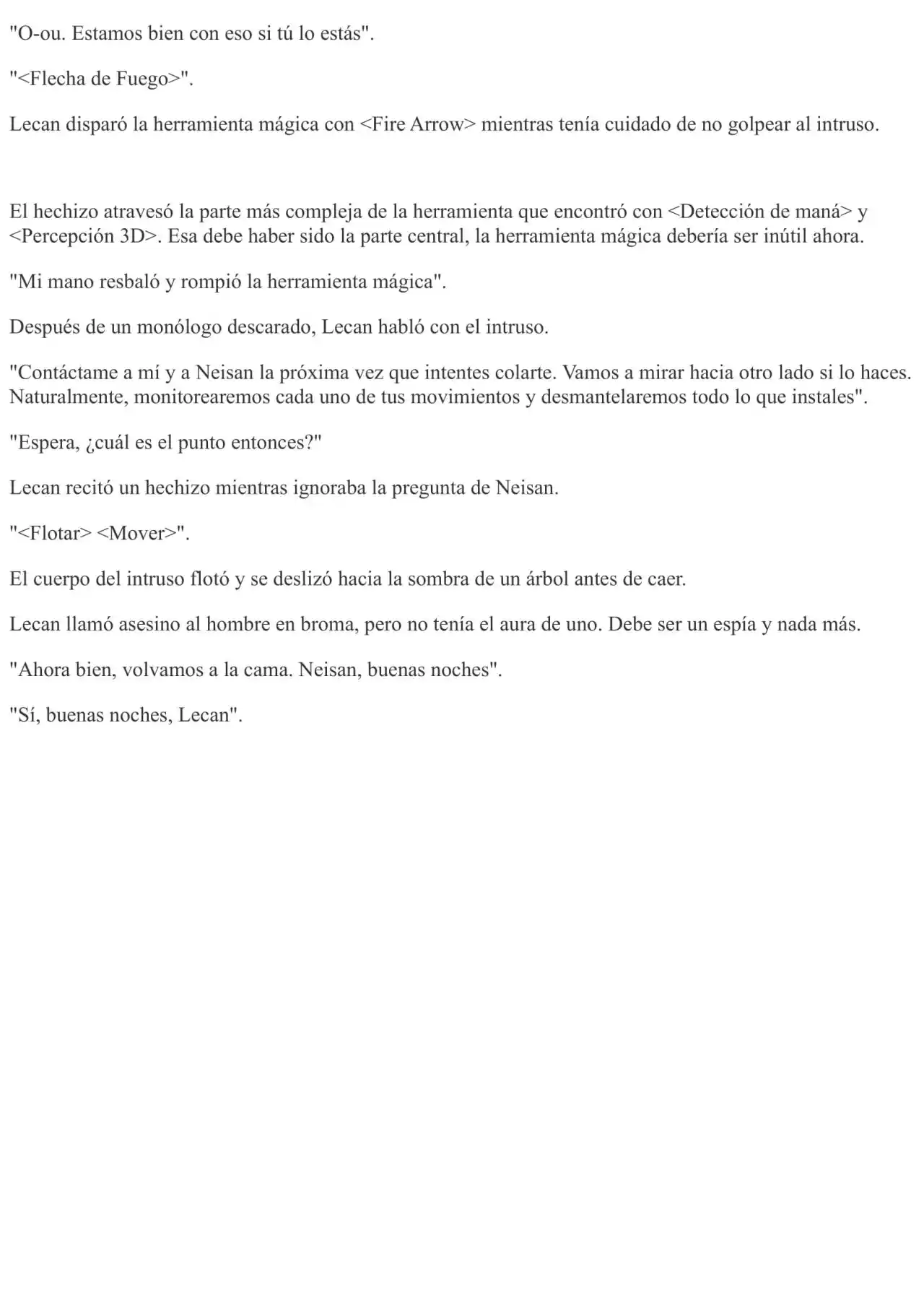 "O-ou. Estamos bien con eso si tú lo estás".

"<Flecha de Fuego>".

Lecan disparó la herramienta mágica con <Fire Arrow> mientras tenía cuidado de no golpear al intruso.

El hechizo atravesó la parte más compleja de la herramienta que encontró con <Detección de maná> y <Percepción 3D>. Esa debe haber sido la parte central, la herramienta mágica debería ser inútil ahora.

"Mi mano resbaló y rompió la herramienta mágica".

Después de un monólogo descarado, Lecan habló con el intruso.

"Contáctame a mí y a Neisan la próxima vez que intentes colarte. Vamos a mirar hacia otro lado si lo haces. Naturalmente, monitorearemos cada uno de tus movimientos y desmantelaremos todo lo que instales".

"Espera, ¿cuál es el punto entonces?"

Lecan recitó un hechizo mientras ignoraba la pregunta de Neisan.

"<Flotar> <Mover>".

El cuerpo del intruso flotó y se deslizó hacia la sombra de un árbol antes de caer.

Lecan llamó asesino al hombre en broma, pero no tenía el aura de uno. Debe ser un espía y nada más.

"Ahora bien, volvamos a la cama. Neisan, buenas noches".

"Sí, buenas noches, Lecan".